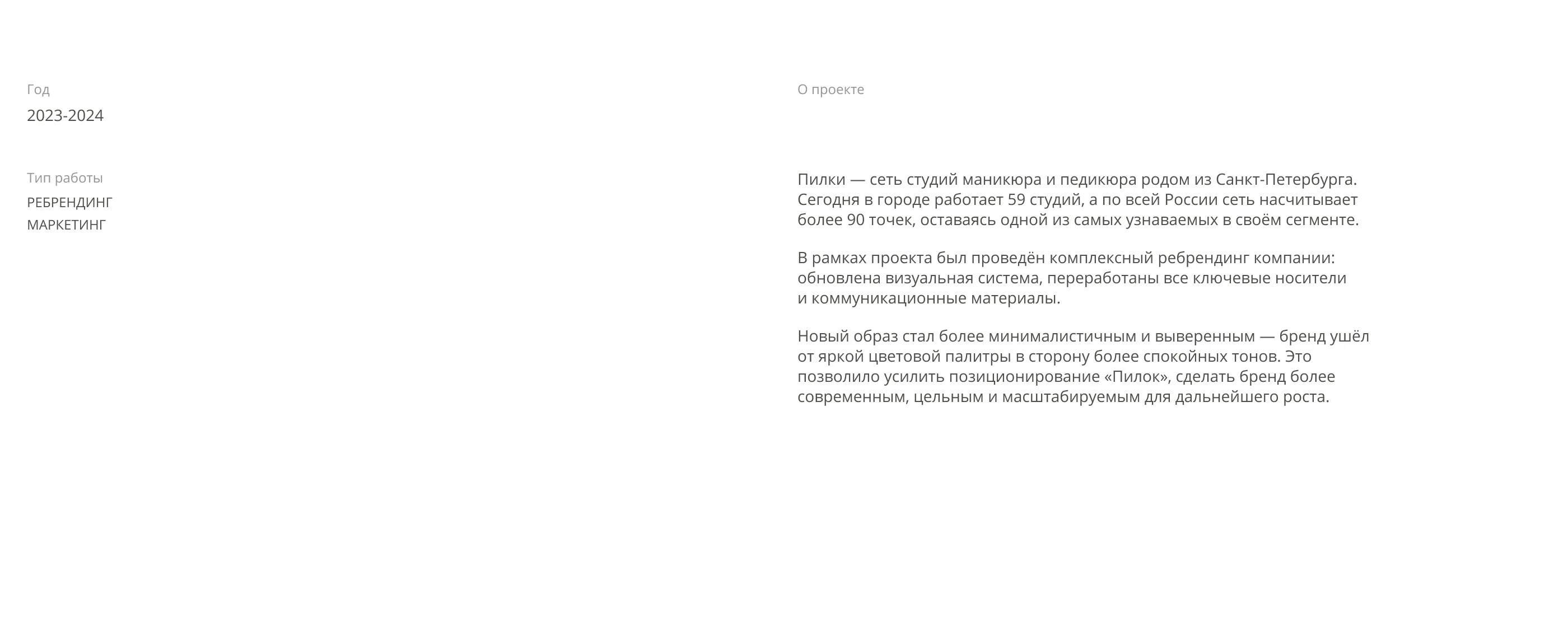 Год
2023-2024

Тип работы
РЕБРЕНДИНГ
МАРКЕТИНГ

О проекте

Пилки — сеть студий маникюра и педикюра родом из Санкт-Петербурга. Сегодня в городе работает 59 студий, а по всей России сеть насчитывает более 90 точек, оставаясь одной из самых узнаваемых в своём сегменте.

В рамках проекта был проведён комплексный ребрендинг компании: обновлена визуальная система, переработаны все ключевые носители и коммуникационные материалы.

Новый образ стал более минималистичным и выверенным — бренд ушёл от яркой цветовой палитры в сторону более спокойных тонов. Это позволило усилить позиционирование «Пилок», сделать бренд более современным, цельным и масштабируемым для дальнейшего роста.